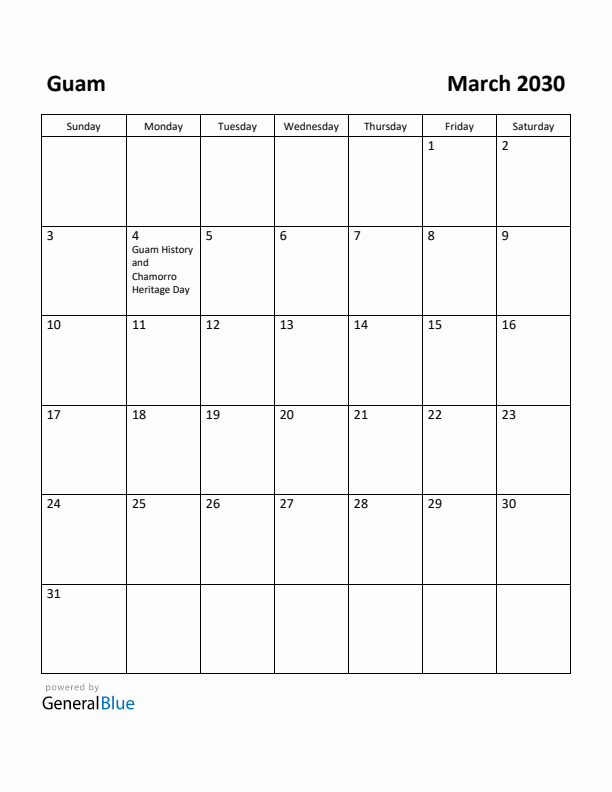 Guam

March 2030

| Sunday | Monday | Tuesday | Wednesday | Thursday | Friday | Saturday |
|---|---|---|---|---|---|---|
| | | | | | 1 | 2 |
| 3 | 4 Guam History and Chamorro Heritage Day | 5 | 6 | 7 | 8 | 9 |
| 10 | 11 | 12 | 13 | 14 | 15 | 16 |
| 17 | 18 | 19 | 20 | 21 | 22 | 23 |
| 24 | 25 | 26 | 27 | 28 | 29 | 30 |
| 31 | | | | | | |

powered by
GeneralBlue